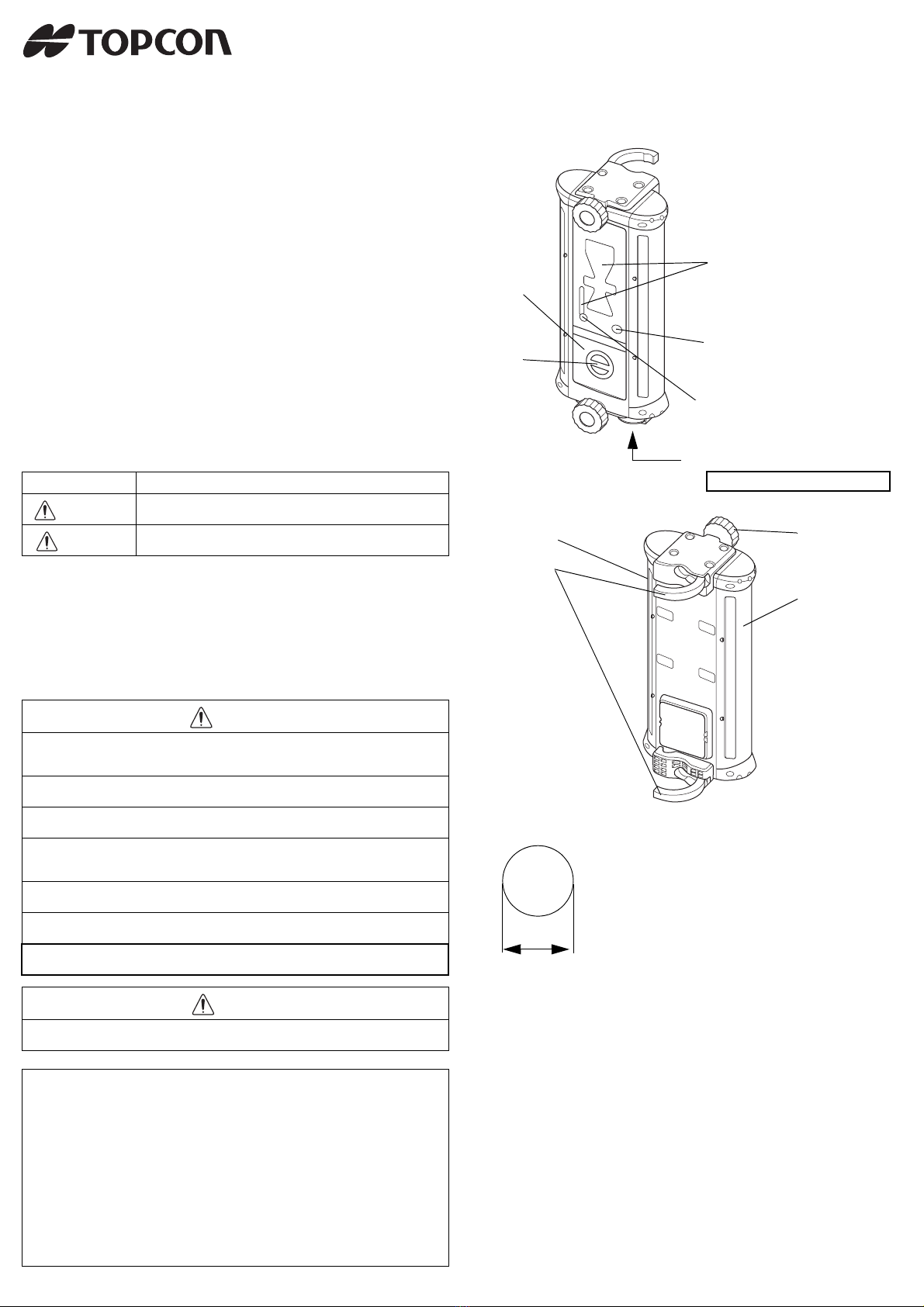 TOPCON